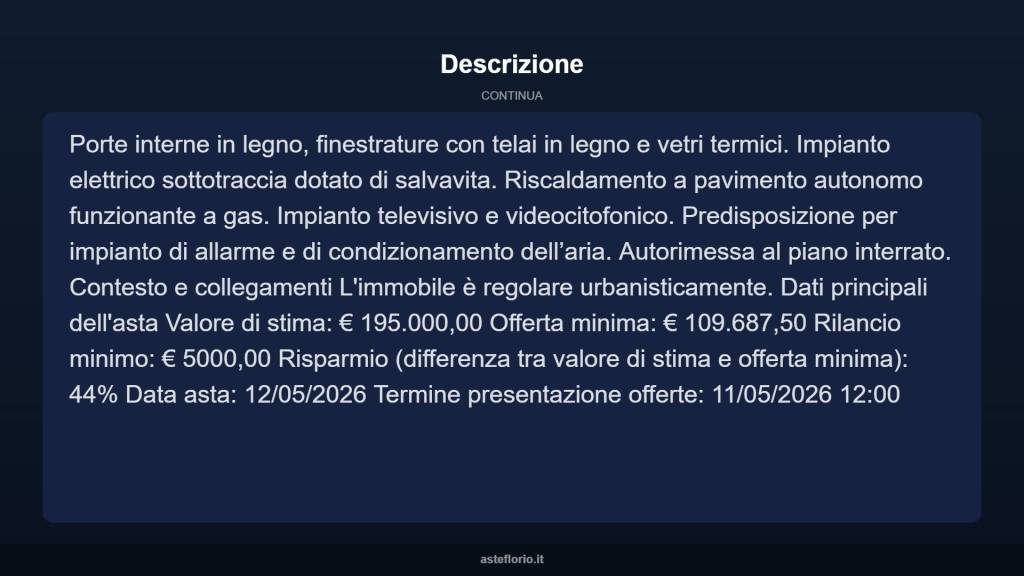 Descrizione

CONTINUA

Porte interne in legno, finestrature con telai in legno e vetri termici. Impianto elettrico sottotraccia dotato di salvavita. Riscaldamento a pavimento autonomo funzionante a gas. Impianto televisivo e videocitofonico. Predisposizione per impianto di allarme e di condizionamento dell’aria. Autorimessa al piano interrato. Contesto e collegamenti L'immobile è regolare urbanisticamente. Dati principali dell'asta Valore di stima: € 195.000,00 Offerta minima: € 109.687,50 Rilancio minimo: € 5000,00 Risparmio (differenza tra valore di stima e offerta minima): 44% Data asta: 12/05/2026 Termine presentazione offerte: 11/05/2026 12:00

asteflorio.it